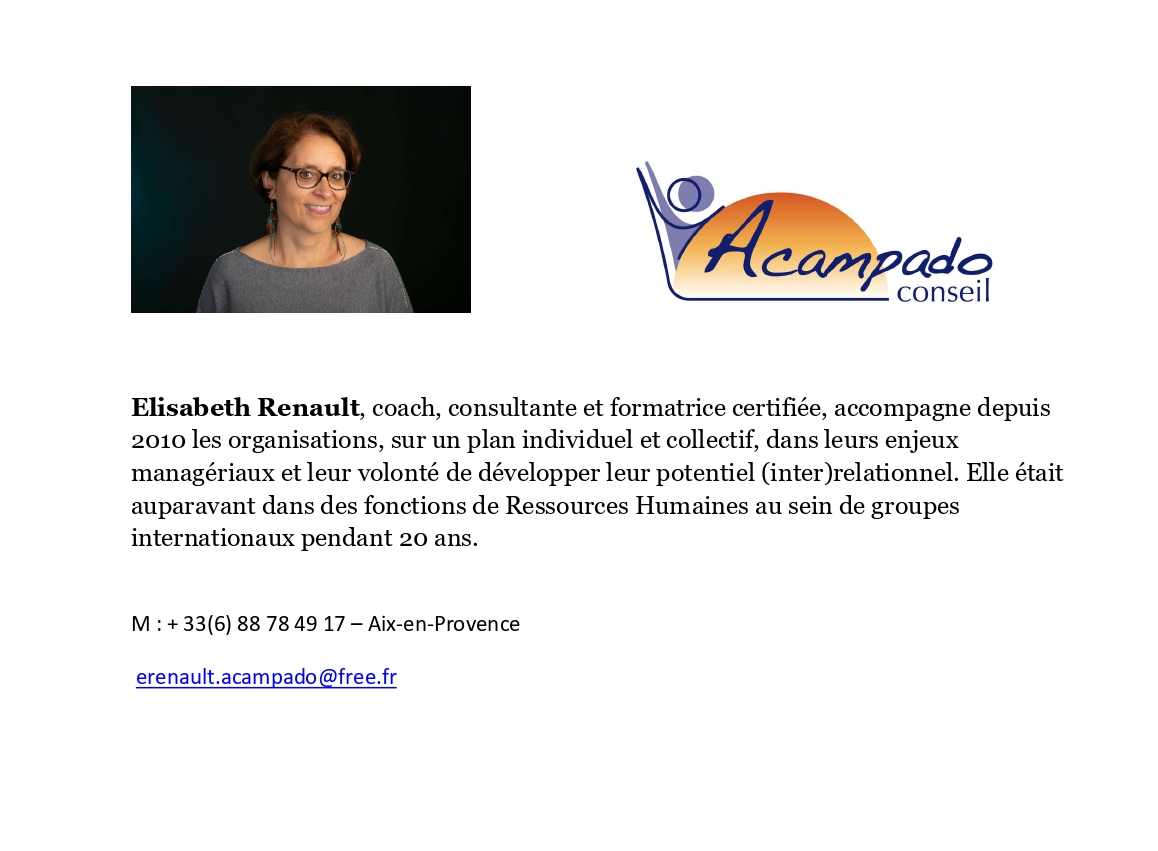 Acampado
conseil

Elisabeth Renault, coach, consultante et formatrice certifiée, accompagne depuis 2010 les organisations, sur un plan individuel et collectif, dans leurs enjeux managériaux et leur volonté de développer leur potentiel (inter)relationnel. Elle était auparavant dans des fonctions de Ressources Humaines au sein de groupes internationaux pendant 20 ans.

M : + 33(6) 88 78 49 17 – Aix-en-Provence

erenault.acampado@free.fr